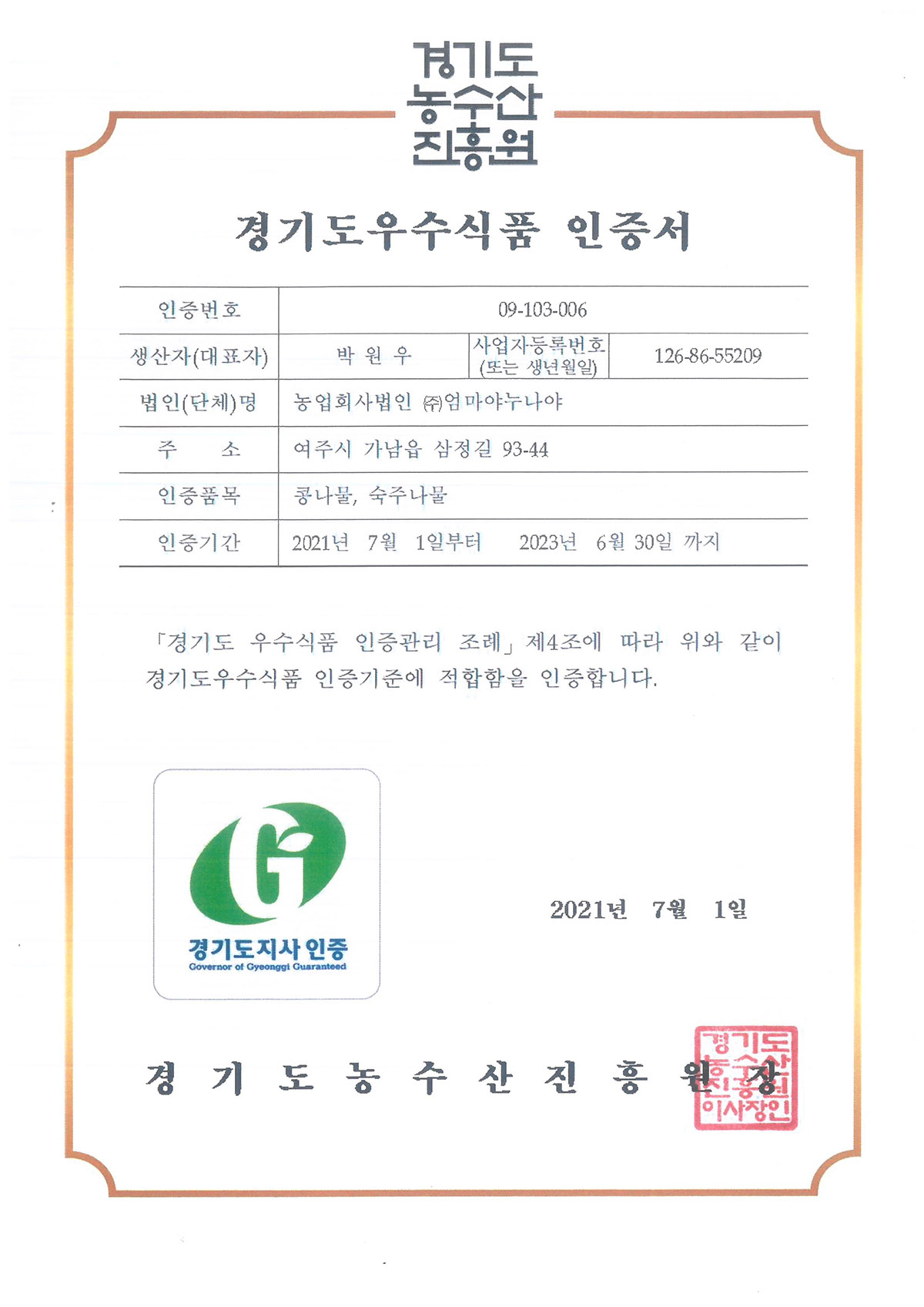 경기도
농수산
진흥원

경기도우수식품 인증서

| 인증번호 | 09-103-006 | | |
|---|---|---|---|
| 생산자(대표자) | 박 원 우 | 사업자등록번호 (또는 생년월일) | 126-86-55209 |
| 법인(단체)명 | 농업회사법인 ㈜엄마야누나야 | | |
| 주 소 | 여주시 가남읍 삼정길 93-44 | | |
| 인증품목 | 콩나물, 숙주나물 | | |
| 인증기간 | 2021년 7월 1일부터 2023년 6월 30일 까지 | | |

「경기도 우수식품 인증관리 조례」 제4조에 따라 위와 같이 경기도우수식품 인증기준에 적합함을 인증합니다.

G
경기도지사 인증
Governor of Gyeonggi Guaranteed

2021년 7월 1일

경 기 도 농 수 산 진 흥 원 장

경기도
농수산
진흥원
이사장인